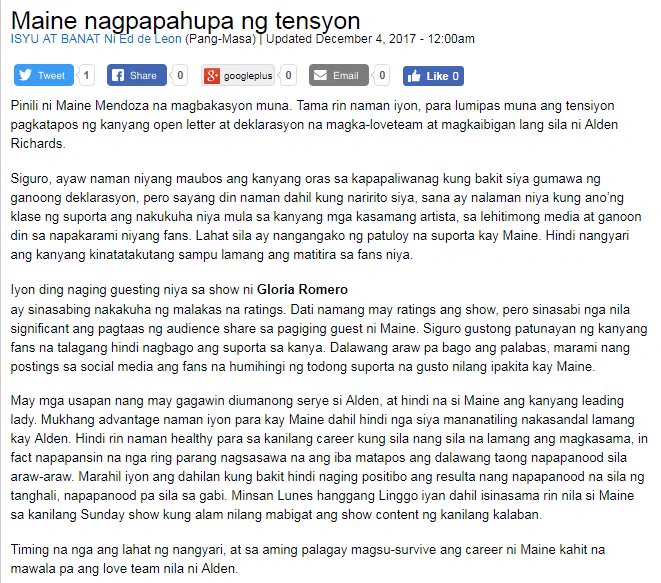 Maine nagpapahupa ng tensyon
ISYU AT BANAT Ni Ed de Leon (Pang-Masa) | Updated December 4, 2017 - 12:00am

Tweet 1 Share 0 googleplus 0 Email 0 Like 0

Pinili ni Maine Mendoza na magbakasyon muna. Tama rin naman iyon, para lumipas muna ang tensiyon pagkatapos ng kanyang open letter at deklarasyon na magka-loveteam at magkaibigan lang sila ni Alden Richards.

Siguro, ayaw naman niyang maubos ang kanyang oras sa kapapaliwanag kung bakit siya gumawa ng ganoong deklarasyon, pero sayang din naman dahil kung naririto siya, sana ay nalaman niya kung ano'ng klase ng suporta ang nakukuha niya mula sa kanyang mga kasamang artista, sa lehitimong media at ganoon din sa napakarami niyang fans. Lahat sila ay nangangako ng patuloy na suporta kay Maine. Hindi nangyari ang kanyang kinatatakutang sampu lamang ang matitira sa fans niya.

Iyon ding naging guesting niya sa show ni Gloria Romero
ay sinasabing nakakuha ng malakas na ratings. Dati namang may ratings ang show, pero sinasabi nga nila significant ang pagtaas ng audience share sa pagiging guest ni Maine. Siguro gustong patunayan ng kanyang fans na talagang hindi nagbago ang suporta sa kanya. Dalawang araw pa bago ang palabas, marami nang postings sa social media ang fans na humihingi ng todong suporta na gusto nilang ipakita kay Maine.

May mga usapan nang may gagawin diumanong serye si Alden, at hindi na si Maine ang kanyang leading lady. Mukhang advantage naman iyon para kay Maine dahil hindi nga siya mananatiling nakasandal lamang kay Alden. Hindi rin naman healthy para sa kanilang career kung sila nang sila na lamang ang magkasama, in fact napapansin na nga ring parang nagsasawa na ang iba matapos ang dalawang taong napapanood sila araw-araw. Marahil iyon ang dahilan kung bakit hindi naging positibo ang resulta nang napapanood na sila ng tanghali, napapanood pa sila sa gabi. Minsan Lunes hanggang Linggo iyan dahil isinasama rin nila si Maine sa kanilang Sunday show kung alam nilang mabigat ang show content ng kanilang kalaban.

Timing na nga ang lahat ng nangyari, at sa aming palagay magsu-survive ang career ni Maine kahit na mawala pa ang love team nila ni Alden.